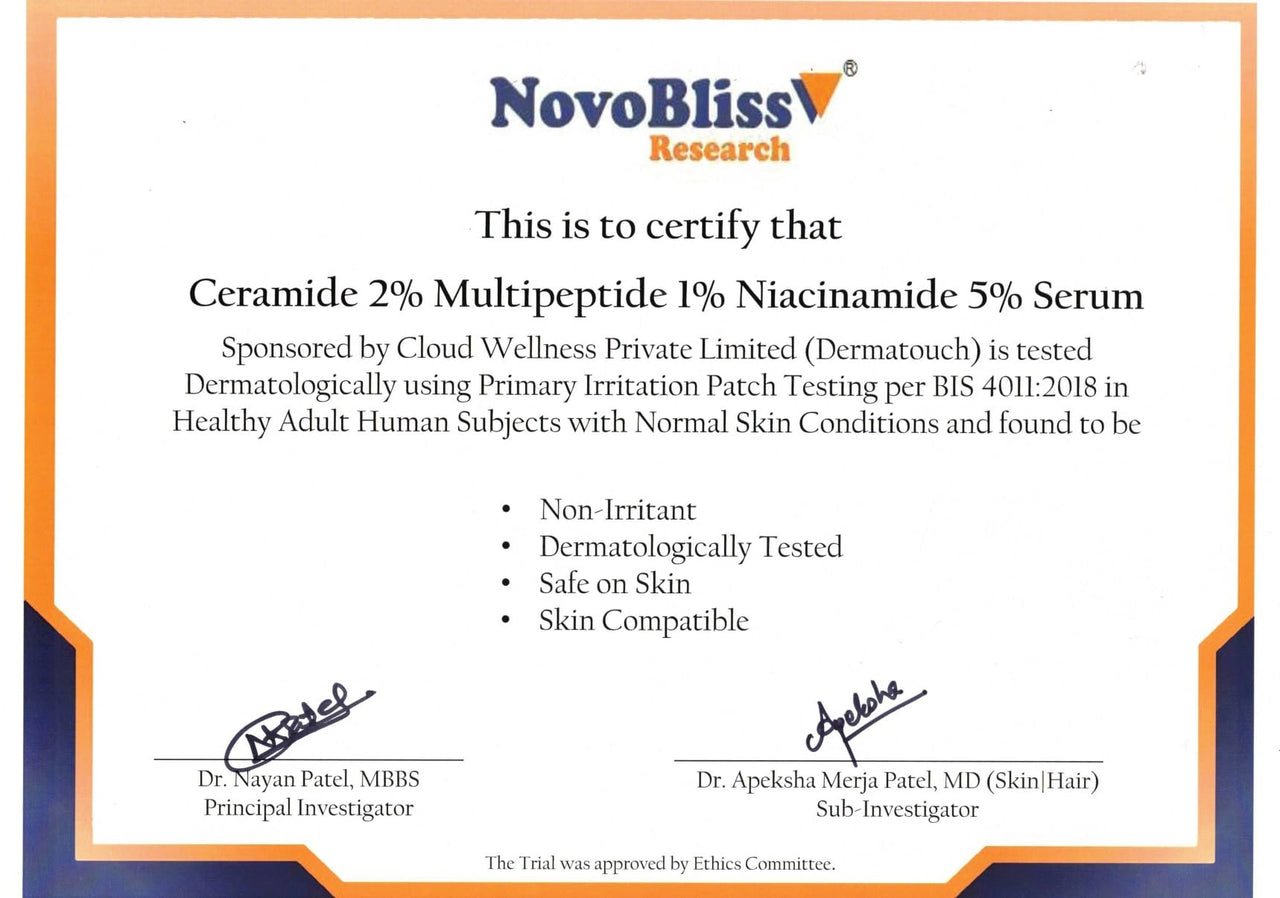 NovoBliss®
Research

This is to certify that

Ceramide 2% Multipeptide 1% Niacinamide 5% Serum

Sponsored by Cloud Wellness Private Limited (Dermatouch) is tested Dermatologically using Primary Irritation Patch Testing per BIS 4011:2018 in Healthy Adult Human Subjects with Normal Skin Conditions and found to be

• Non-Irritant
• Dermatologically Tested
• Safe on Skin
• Skin Compatible

NPatel
Dr. Nayan Patel, MBBS
Principal Investigator

Apeksha
Dr. Apeksha Merja Patel, MD (Skin|Hair)
Sub-Investigator

The Trial was approved by Ethics Committee.